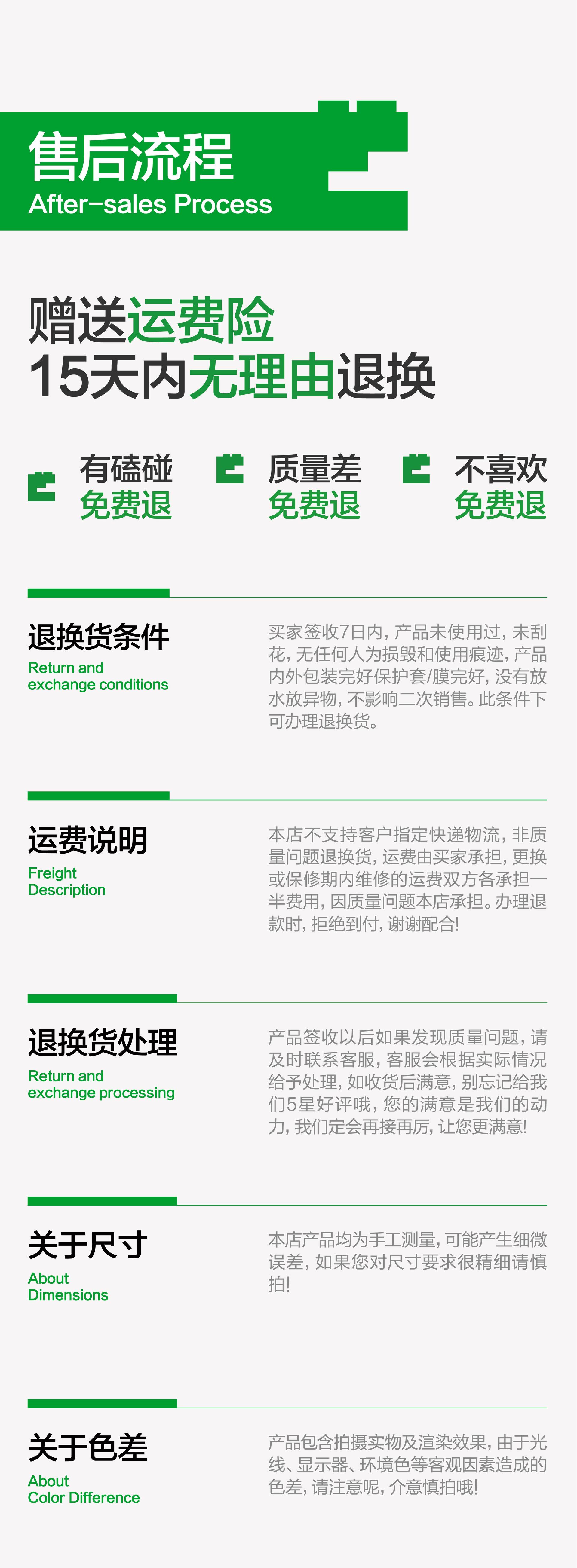 售后流程
After-sales Process

赠送运费险
15天内无理由退换

有磕碰
免费退

质量差
免费退

不喜欢
免费退

退换货条件
Return and exchange conditions

买家签收7日内，产品未使用过，未刮花，无任何人为损毁和使用痕迹，产品内外包装完好保护套/膜完好，没有放水放异物，不影响二次销售。此条件下可办理退换货。

运费说明
Freight Description

本店不支持客户指定快递物流，非质量问题退换货，运费由买家承担，更换或保修期内维修的运费双方各承担一半费用，因质量问题本店承担。办理退款时，拒绝到付，谢谢配合！

退换货处理
Return and exchange processing

产品签收以后如果发现质量问题，请及时联系客服，客服会根据实际情况给予处理，如收货后满意，别忘记给我们5星好评哦，您的满意是我们的动力，我们定会再接再厉，让您更满意！

关于尺寸
About Dimensions

本店产品均为手工测量，可能产生细微误差，如果您对尺寸要求很精细请慎拍！

关于色差
About Color Difference

产品包含拍摄实物及渲染效果，由于光线、显示器、环境色等客观因素造成的色差，请注意呢，介意慎拍哦！